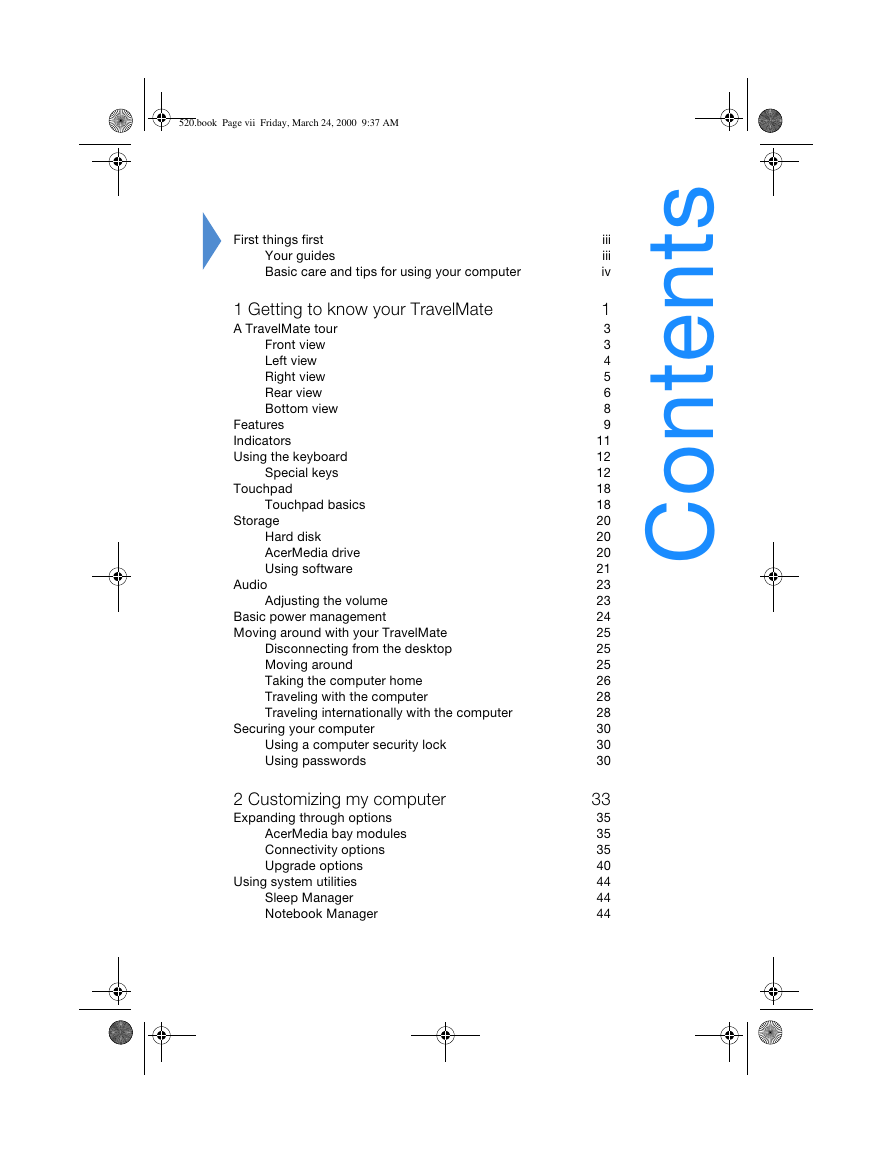 520.book Page vii Friday, March 24, 2000 9:37 AM

Contents

First things first iii
Your guides iii
Basic care and tips for using your computer iv

1 Getting to know your TravelMate 1
A TravelMate tour 3
Front view 3
Left view 4
Right view 5
Rear view 6
Bottom view 8
Features 9
Indicators 11
Using the keyboard 12
Special keys 12
Touchpad 18
Touchpad basics 18
Storage 20
Hard disk 20
AcerMedia drive 20
Using software 21
Audio 23
Adjusting the volume 23
Basic power management 24
Moving around with your TravelMate 25
Disconnecting from the desktop 25
Moving around 25
Taking the computer home 26
Traveling with the computer 28
Traveling internationally with the computer 28
Securing your computer 30
Using a computer security lock 30
Using passwords 30

2 Customizing my computer 33
Expanding through options 35
AcerMedia bay modules 35
Connectivity options 35
Upgrade options 40
Using system utilities 44
Sleep Manager 44
Notebook Manager 44